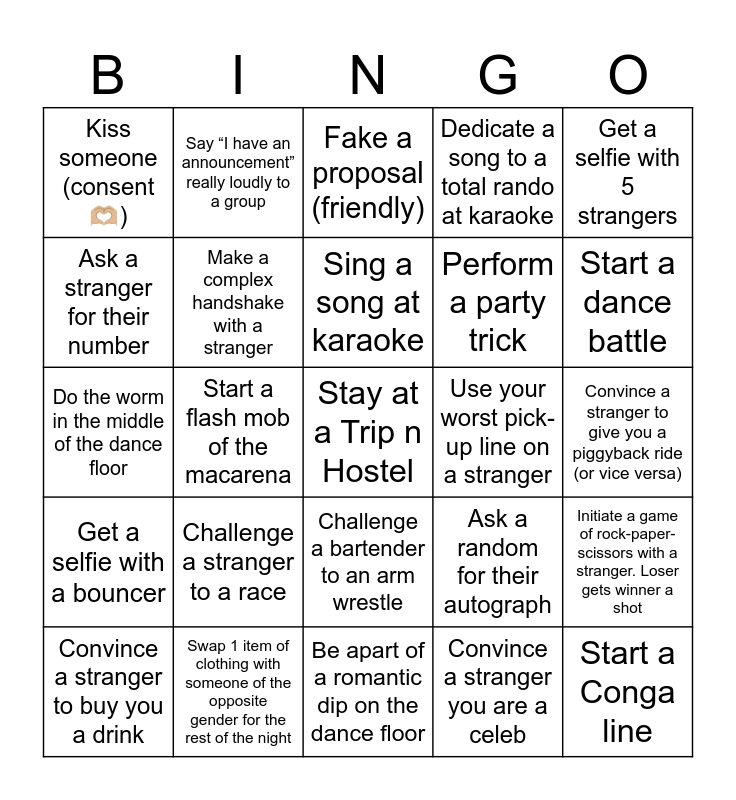 | B | I | N | G | O |
|---|---|---|---|---|
| Kiss someone (consent 🫶) | Say "I have an announcement" really loudly to a group | Fake a proposal (friendly) | Dedicate a song to a total rando at karaoke | Get a selfie with 5 strangers |
| Ask a stranger for their number | Make a complex handshake with a stranger | Sing a song at karaoke | Perform a party trick | Start a dance battle |
| Do the worm in the middle of the dance floor | Start a flash mob of the macarena | Stay at a Trip n Hostel | Use your worst pick-up line on a stranger | Convince a stranger to give you a piggyback ride (or vice versa) |
| Get a selfie with a bouncer | Challenge a stranger to a race | Challenge a bartender to an arm wrestle | Ask a random for their autograph | Initiate a game of rock-paper-scissors with a stranger. Loser gets winner a shot |
| Convince a stranger to buy you a drink | Swap 1 item of clothing with someone of the opposite gender for the rest of the night | Be apart of a romantic dip on the dance floor | Convince a stranger you are a celeb | Start a Conga line |